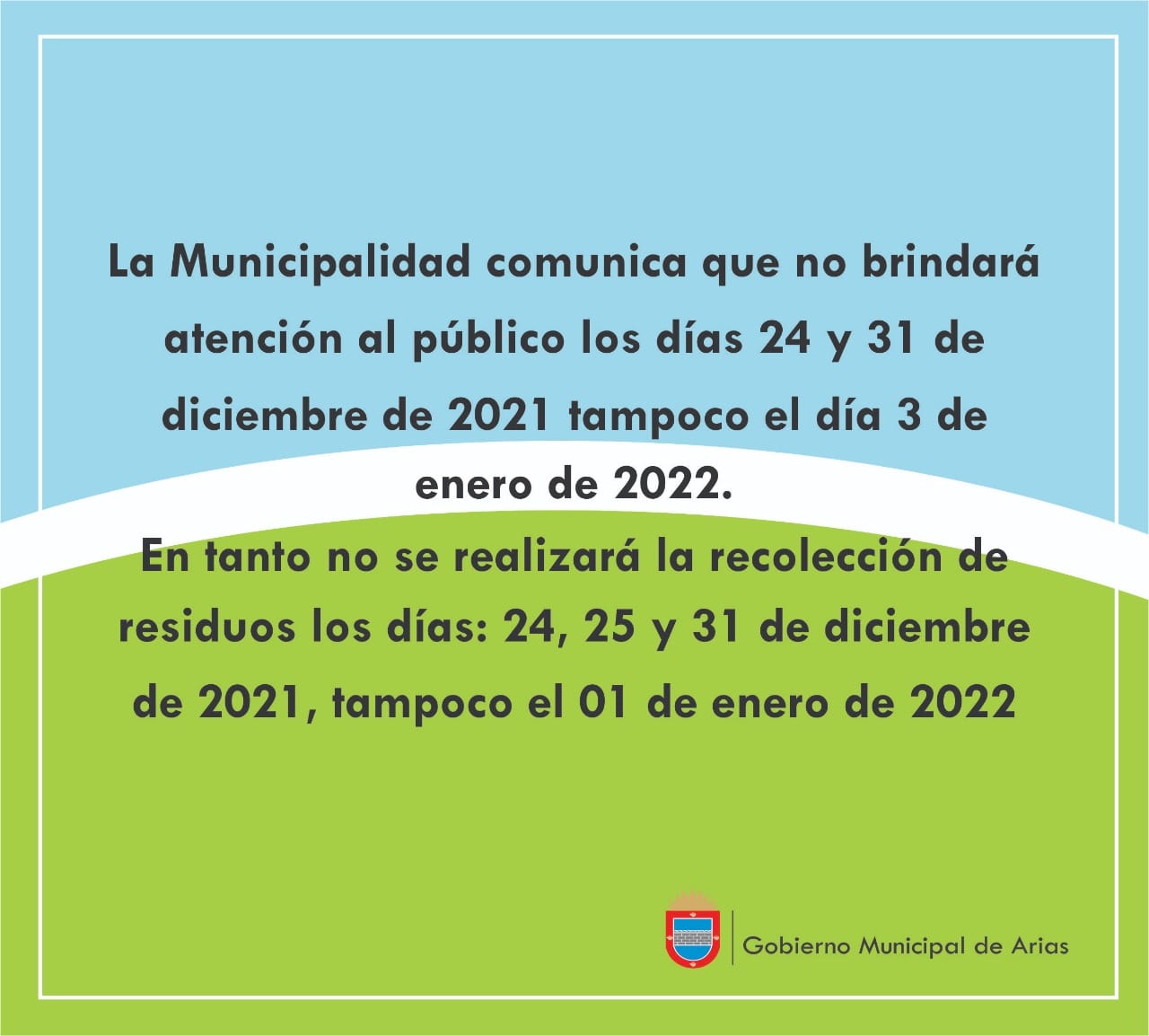 La Municipalidad comunica que no brindará atención al público los días 24 y 31 de diciembre de 2021 tampoco el día 3 de enero de 2022.
En tanto no se realizará la recolección de residuos los días: 24, 25 y 31 de diciembre de 2021, tampoco el 01 de enero de 2022

Gobierno Municipal de Arias